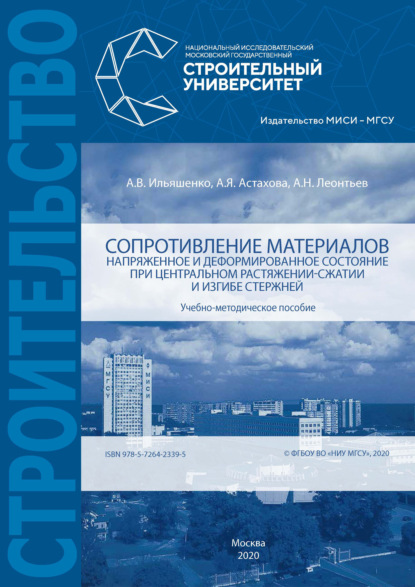 СТРОИТЕЛЬСТВО

НАЦИОНАЛЬНЫЙ ИССЛЕДОВАТЕЛЬСКИЙ МОСКОВСКИЙ ГОСУДАРСТВЕННЫЙ
СТРОИТЕЛЬНЫЙ УНИВЕРСИТЕТ

Издательство МИСИ – МГСУ

А.В. Ильяшенко, А.Я. Астахова, А.Н. Леонтьев

СОПРОТИВЛЕНИЕ МАТЕРИАЛОВ
НАПРЯЖЕННОЕ И ДЕФОРМИРОВАННОЕ СОСТОЯНИЕ ПРИ ЦЕНТРАЛЬНОМ РАСТЯЖЕНИИ-СЖАТИИ И ИЗГИБЕ СТЕРЖНЕЙ

Учебно-методическое пособие

МГСУ МИСИ

ISBN 978-5-7264-2339-5

© ФГБОУ ВО «НИУ МГСУ», 2020

Москва
2020